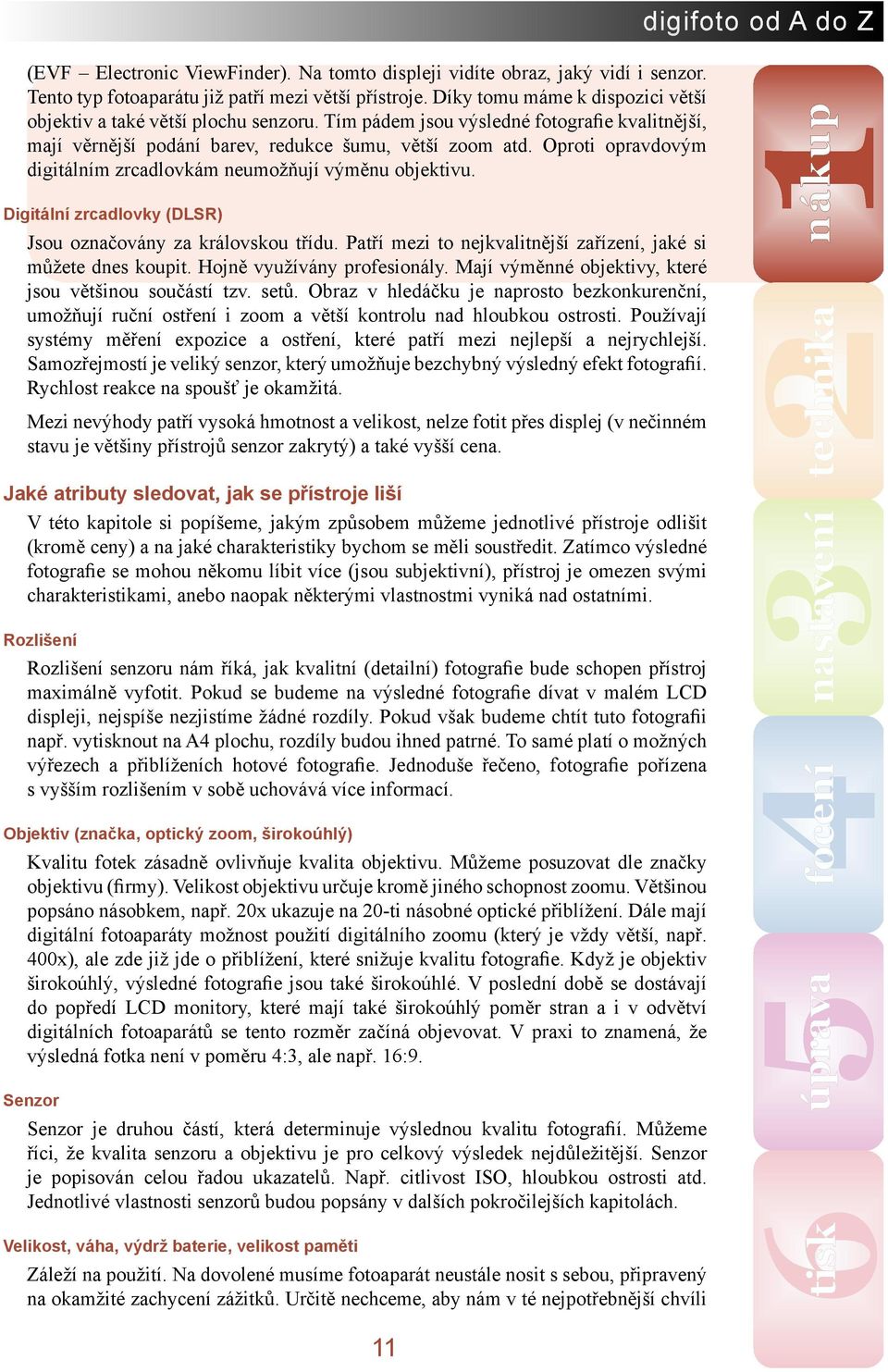 digifoto od A do Z

(EVF – Electronic ViewFinder). Na tomto displeji vidíte obraz, jaký vidí i senzor. Tento typ fotoaparátu již patří mezi větší přístroje. Díky tomu máme k dispozici větší objektiv a také větší plochu senzoru. Tím pádem jsou výsledné fotografie kvalitnější, mají věrnější podání barev, redukce šumu, větší zoom atd. Oproti opravdovým digitálním zrcadlovkám neumožňují výměnu objektivu.

Digitální zrcadlovky (DLSR)

Jsou označovány za královskou třídu. Patří mezi to nejkvalitnější zařízení, jaké si můžete dnes koupit. Hojně využívány profesionály. Mají výměnné objektivy, které jsou většinou součástí tzv. setů. Obraz v hledáčku je naprosto bezkonkurenční, umožňují ruční ostření i zoom a větší kontrolu nad hloubkou ostrosti. Používají systémy měření expozice a ostření, které patří mezi nejlepší a nejrychlejší. Samozřejmostí je veliký senzor, který umožňuje bezchybný výsledný efekt fotografií. Rychlost reakce na spoušť je okamžitá.

Mezi nevýhody patří vysoká hmotnost a velikost, nelze fotit přes displej (v nečinném stavu je většiny přístrojů senzor zakrytý) a také vyšší cena.

Jaké atributy sledovat, jak se přístroje liší

V této kapitole si popíšeme, jakým způsobem můžeme jednotlivé přístroje odlišit (kromě ceny) a na jaké charakteristiky bychom se měli soustředit. Zatímco výsledné fotografie se mohou někomu líbit více (jsou subjektivní), přístroj je omezen svými charakteristikami, anebo naopak některými vlastnostmi vyniká nad ostatními.

Rozlišení

Rozlišení senzoru nám říká, jak kvalitní (detailní) fotografie bude schopen přístroj maximálně vyfotit. Pokud se budeme na výsledné fotografie dívat v malém LCD displeji, nejspíše nezjistíme žádné rozdíly. Pokud však budeme chtít tuto fotografii např. vytisknout na A4 plochu, rozdíly budou ihned patrné. To samé platí o možných výřezech a přiblíženích hotové fotografie. Jednoduše řečeno, fotografie pořízena s vyšším rozlišením v sobě uchovává více informací.

Objektiv (značka, optický zoom, širokoúhlý)

Kvalitu fotek zásadně ovlivňuje kvalita objektivu. Můžeme posuzovat dle značky objektivu (firmy). Velikost objektivu určuje kromě jiného schopnost zoomu. Většinou popsáno násobkem, např. 20x ukazuje na 20-ti násobné optické přiblížení. Dále mají digitální fotoaparáty možnost použití digitálního zoomu (který je vždy větší, např. 400x), ale zde již jde o přiblížení, které snižuje kvalitu fotografie. Když je objektiv širokoúhlý, výsledné fotografie jsou také širokoúhlé. V poslední době se dostávají do popředí LCD monitory, které mají také širokoúhlý poměr stran a i v odvětví digitálních fotoaparátů se tento rozměr začíná objevovat. V praxi to znamená, že výsledná fotka není v poměru 4:3, ale např. 16:9.

Senzor

Senzor je druhou částí, která determinuje výslednou kvalitu fotografií. Můžeme říci, že kvalita senzoru a objektivu je pro celkový výsledek nejdůležitější. Senzor je popisován celou řadou ukazatelů. Např. citlivost ISO, hloubkou ostrosti atd. Jednotlivé vlastnosti senzorů budou popsány v dalších pokročilejších kapitolách.

Velikost, váha, výdrž baterie, velikost paměti

Záleží na použití. Na dovolené musíme fotoaparát neustále nosit s sebou, připravený na okamžité zachycení zážitků. Určitě nechceme, aby nám v té nejpotřebnější chvíli

11

1 nákup
2 technika
3 nastavení
4 focení
5 úprava
6 tisk